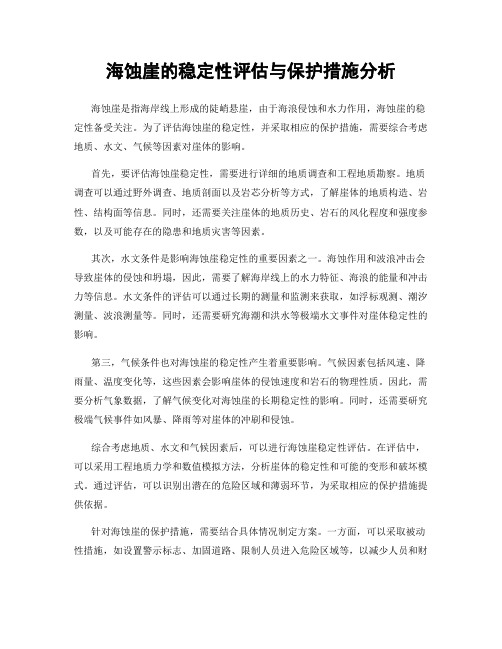 海蚀崖的稳定性评估与保护措施分析

海蚀崖是指海岸线上形成的陡峭悬崖，由于海浪侵蚀和水力作用，海蚀崖的稳定性备受关注。为了评估海蚀崖的稳定性，并采取相应的保护措施，需要综合考虑地质、水文、气候等因素对崖体的影响。

首先，要评估海蚀崖稳定性，需要进行详细的地质调查和工程地质勘察。地质调查可以通过野外调查、地质剖面以及岩芯分析等方式，了解崖体的地质构造、岩性、结构面等信息。同时，还需要关注崖体的地质历史、岩石的风化程度和强度参数，以及可能存在的隐患和地质灾害等因素。

其次，水文条件是影响海蚀崖稳定性的重要因素之一。海蚀作用和波浪冲击会导致崖体的侵蚀和坍塌，因此，需要了解海岸线上的水力特征、海浪的能量和冲击力等信息。水文条件的评估可以通过长期的测量和监测来获取，如浮标观测、潮汐测量、波浪测量等。同时，还需要研究海潮和洪水等极端水文事件对崖体稳定性的影响。

第三，气候条件也对海蚀崖的稳定性产生着重要影响。气候因素包括风速、降雨量、温度变化等，这些因素会影响崖体的侵蚀速度和岩石的物理性质。因此，需要分析气象数据，了解气候变化对海蚀崖的长期稳定性的影响。同时，还需要研究极端气候事件如风暴、降雨等对崖体的冲刷和侵蚀。

综合考虑地质、水文和气候因素后，可以进行海蚀崖稳定性评估。在评估中，可以采用工程地质力学和数值模拟方法，分析崖体的稳定性和可能的变形和破坏模式。通过评估，可以识别出潜在的危险区域和薄弱环节，为采取相应的保护措施提供依据。

针对海蚀崖的保护措施，需要结合具体情况制定方案。一方面，可以采取被动性措施，如设置警示标志、加固道路、限制人员进入危险区域等，以减少人员和财